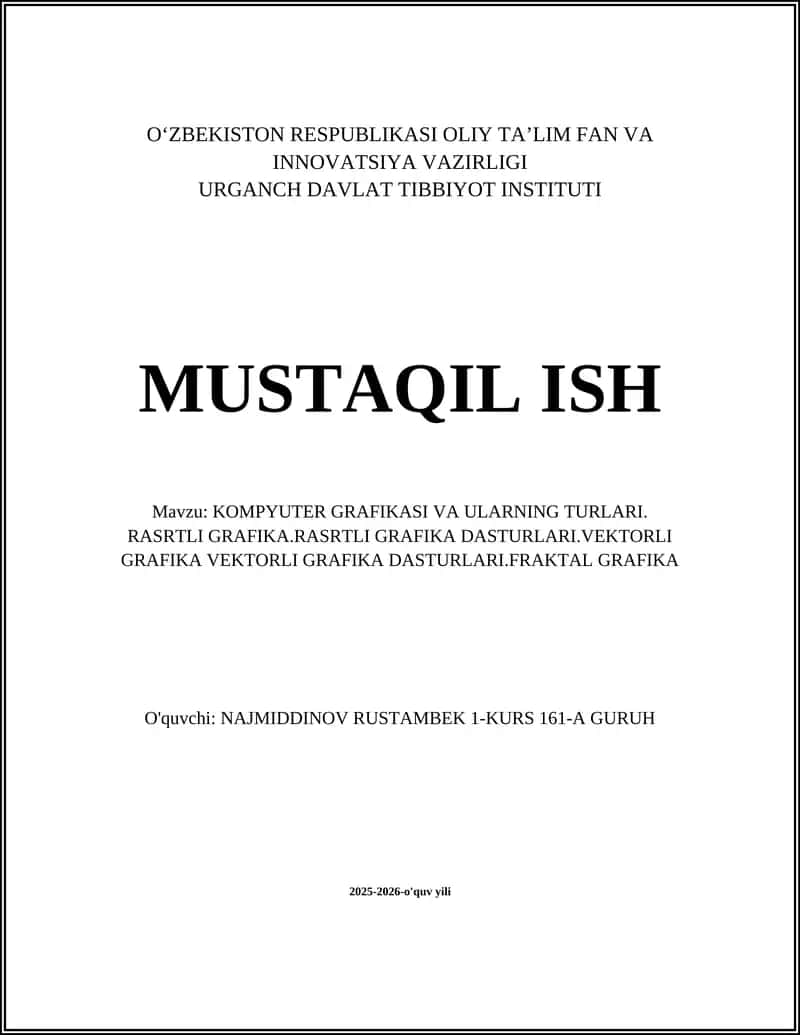 O‘ZBEKISTON RESPUBLIKASI OLIY TA’LIM FAN VA INNOVATSIYA VAZIRLIGI
URGANCH DAVLAT TIBBIYOT INSTITUTI

MUSTAQIL ISH

Mavzu: KOMPYUTER GRAFIKASI VA ULARNING TURLARI. RASRTLI GRAFIKA.RASRTLI GRAFIKA DASTURLARI.VEKTORLI GRAFIKA VEKTORLI GRAFIKA DASTURLARI.FRAKTAL GRAFIKA

O'quvchi: NAJMIDDINOV RUSTAMBEK 1-KURS 161-A GURUH

2025-2026-o'quv yili